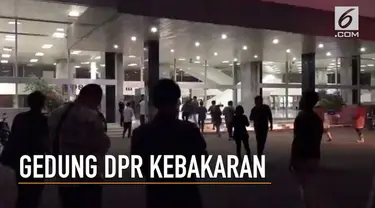 6
.COM

GEDUNG DPR KEBAKARAN